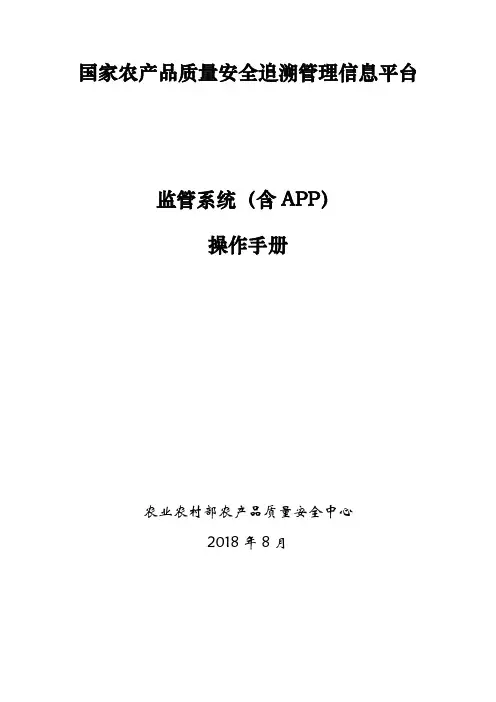 国家农产品质量安全追溯管理信息平台

监管系统（含APP）

操作手册

农业农村部农产品质量安全中心

2018年8月